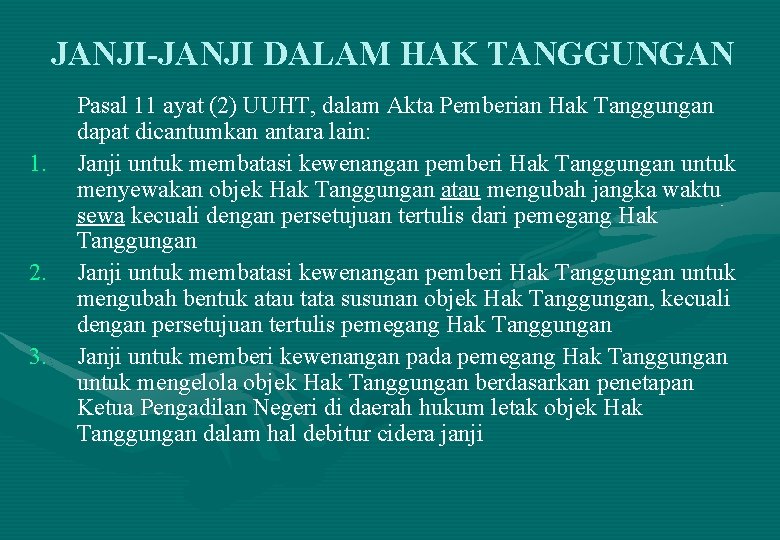 JANJI-JANJI DALAM HAK TANGGUNGAN

Pasal 11 ayat (2) UUHT, dalam Akta Pemberian Hak Tanggungan dapat dicantumkan antara lain:

1. Janji untuk membatasi kewenangan pemberi Hak Tanggungan untuk menyewakan objek Hak Tanggungan atau mengubah jangka waktu sewa kecuali dengan persetujuan tertulis dari pemegang Hak Tanggungan
2. Janji untuk membatasi kewenangan pemberi Hak Tanggungan untuk mengubah bentuk atau tata susunan objek Hak Tanggungan, kecuali dengan persetujuan tertulis pemegang Hak Tanggungan
3. Janji untuk memberi kewenangan pada pemegang Hak Tanggungan untuk mengelola objek Hak Tanggungan berdasarkan penetapan Ketua Pengadilan Negeri di daerah hukum letak objek Hak Tanggungan dalam hal debitur cidera janji